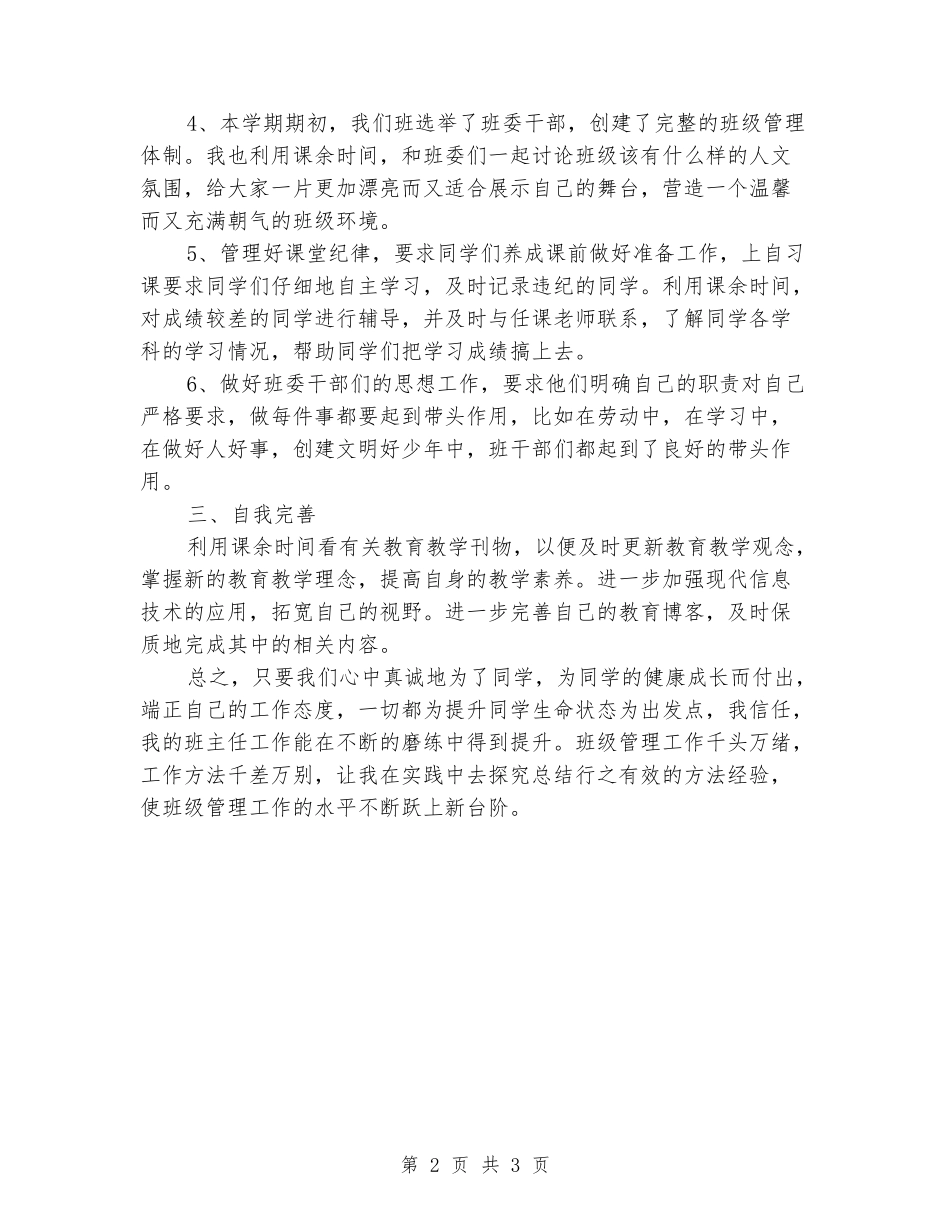 4、本学期期初，我们班选举了班委干部，创建了完整的班级管理体制。我也利用课余时间，和班委们一起讨论班级该有什么样的人文氛围，给大家一片更加漂亮而又适合展示自己的舞台，营造一个温馨而又充满朝气的班级环境。

5、管理好课堂纪律，要求同学们养成课前做好准备工作，上自习课要求同学们仔细地自主学习，及时记录违纪的同学。利用课余时间，对成绩较差的同学进行辅导，并及时与任课老师联系，了解同学各学科的学习情况，帮助同学们把学习成绩搞上去。

6、做好班委干部们的思想工作，要求他们明确自己的职责对自己严格要求，做每件事都要起到带头作用，比如在劳动中，在学习中，在做好人好事，创建文明好少年中，班干部们都起到了良好的带头作用。

三、自我完善

利用课余时间看有关教育教学刊物，以便及时更新教育教学观念，掌握新的教育教学理念，提高自身的教学素养。进一步加强现代信息技术的应用，拓宽自己的视野。进一步完善自己的教育博客，及时保质地完成其中的相关内容。

总之，只要我们心中真诚地为了同学，为同学的健康成长而付出，端正自己的工作态度，一切都为提升同学生命状态为出发点，我信任，我的班主任工作能在不断的磨练中得到提升。班级管理工作千头万绪，工作方法千差万别，让我在实践中去探究总结行之有效的方法经验，使班级管理工作的水平不断跃上新台阶。

第 2 页 共 3 页